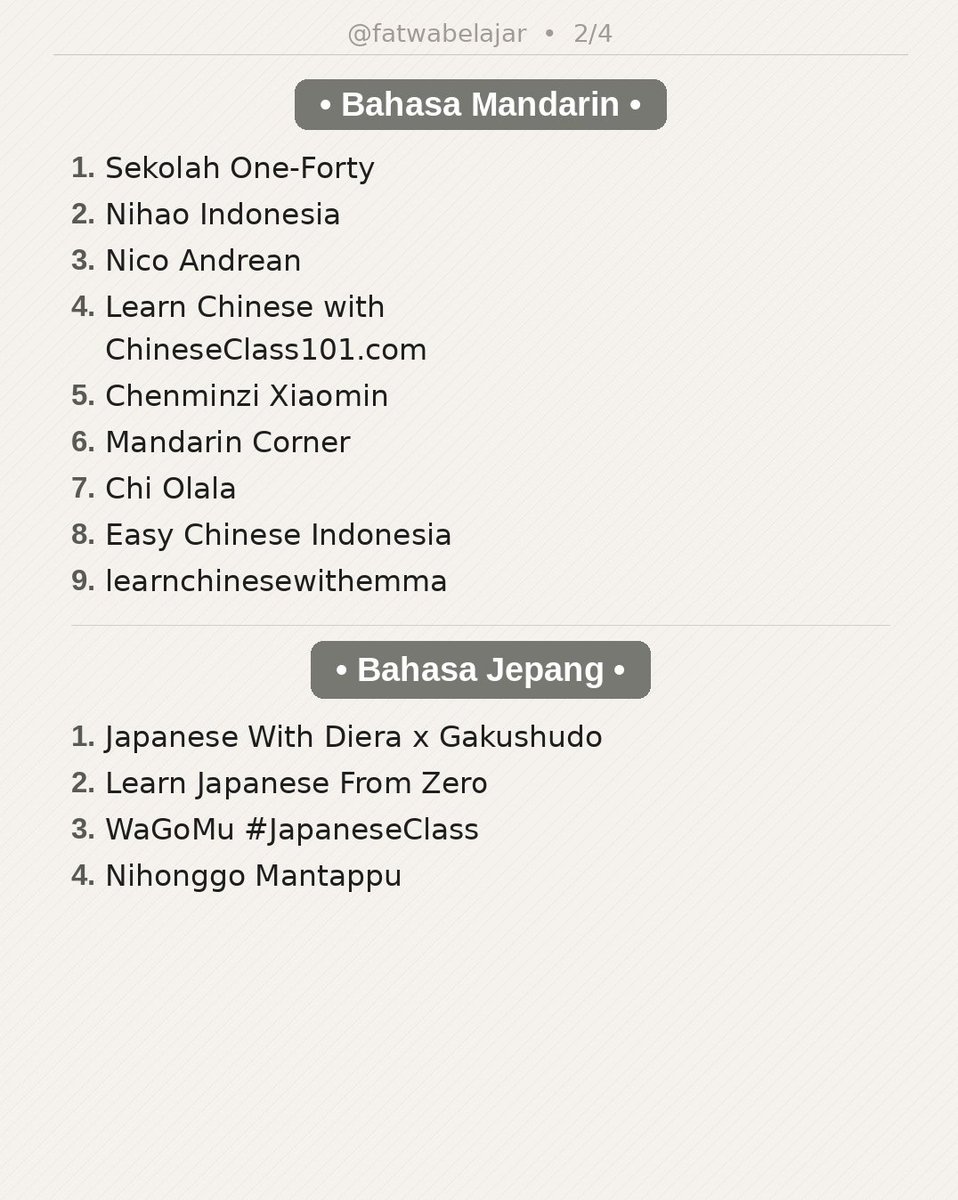 @fatwabelajar • 2/4

• Bahasa Mandarin •

1. Sekolah One-Forty
2. Nihao Indonesia
3. Nico Andrean
4. Learn Chinese with ChineseClass101.com
5. Chenminzi Xiaomin
6. Mandarin Corner
7. Chi Olala
8. Easy Chinese Indonesia
9. learnchinesewithemma

• Bahasa Jepang •

1. Japanese With Diera x Gakushudo
2. Learn Japanese From Zero
3. WaGoMu #JapaneseClass
4. Nihonggo Mantappu